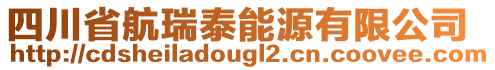 四川省航瑞泰能源有限公司
http://cdsheiladougl2.cn.coovee.com